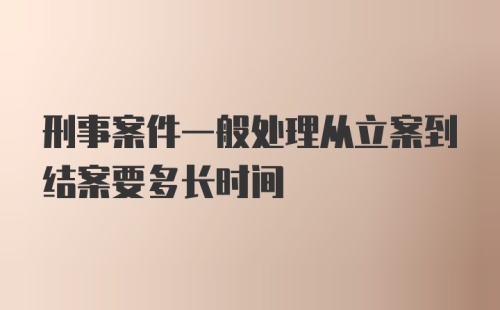 刑事案件一般处理从立案到结案要多长时间